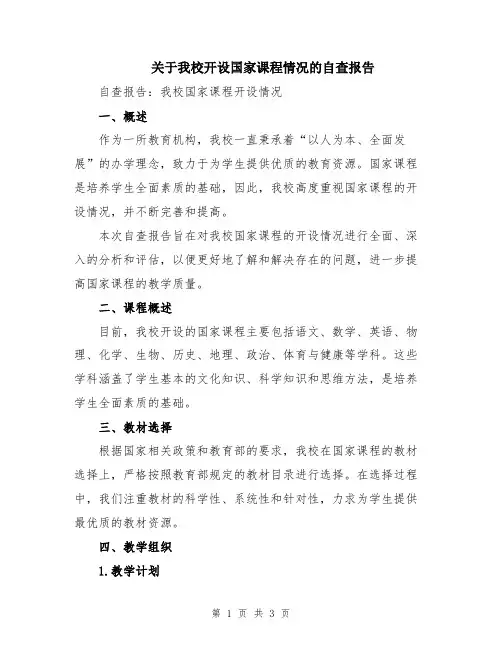 关于我校开设国家课程情况的自查报告

自查报告：我校国家课程开设情况

一、概述

作为一所教育机构，我校一直秉承着“以人为本、全面发展”的办学理念，致力于为学生提供优质的教育资源。国家课程是培养学生全面素质的基础，因此，我校高度重视国家课程的开设情况，并不断完善和提高。

本次自查报告旨在对我校国家课程的开设情况进行全面、深入的分析和评估，以便更好地了解和解决存在的问题，进一步提高国家课程的教学质量。

二、课程概述

目前，我校开设的国家课程主要包括语文、数学、英语、物理、化学、生物、历史、地理、政治、体育与健康等学科。这些学科涵盖了学生基本的文化知识、科学知识和思维方法，是培养学生全面素质的基础。

三、教材选择

根据国家相关政策和教育部的要求，我校在国家课程的教材选择上，严格按照教育部规定的教材目录进行选择。在选择过程中，我们注重教材的科学性、系统性和针对性，力求为学生提供最优质的教材资源。

四、教学组织

1.教学计划

第 1 页 共 3 页